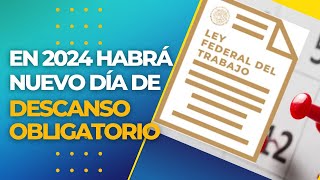 EN 2024 HABRÁ NUEVO DÍA DE DESCANSO OBLIGATORIO

LEY FEDERAL DEL TRABAJO

12